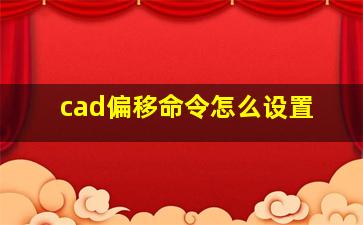 cad偏移命令怎么设置